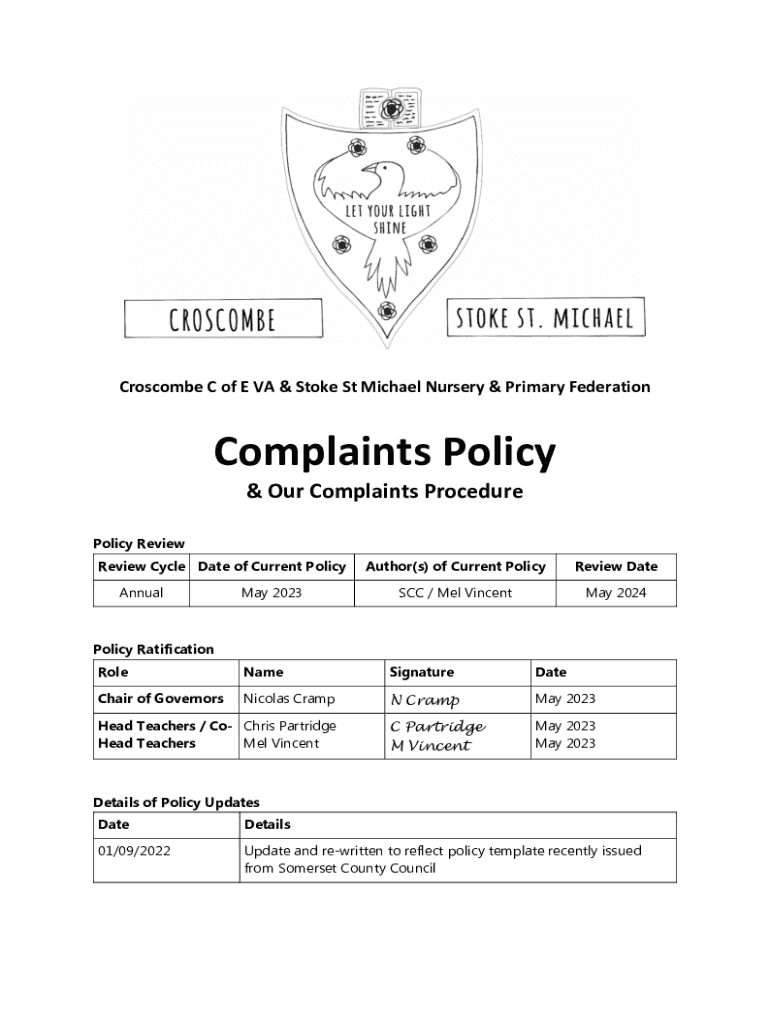 LET YOUR LIGHT SHINE

CROSCOMBE

STOKE ST. MICHAEL

Croscombe C of E VA & Stoke St Michael Nursery & Primary Federation

Complaints Policy

& Our Complaints Procedure

Policy Review

| Review Cycle | Date of Current Policy | Author(s) of Current Policy | Review Date |
|---|---|---|---|
| Annual | May 2023 | SCC / Mel Vincent | May 2024 |

Policy Ratification

| Role | Name | Signature | Date |
|---|---|---|---|
| Chair of Governors | Nicolas Cramp | N Cramp | May 2023 |
| Head Teachers / Co-Head Teachers | Chris Partridge Mel Vincent | C Partridge M Vincent | May 2023 May 2023 |

Details of Policy Updates

| Date | Details |
|---|---|
| 01/09/2022 | Update and re-written to reflect policy template recently issued from Somerset County Council |